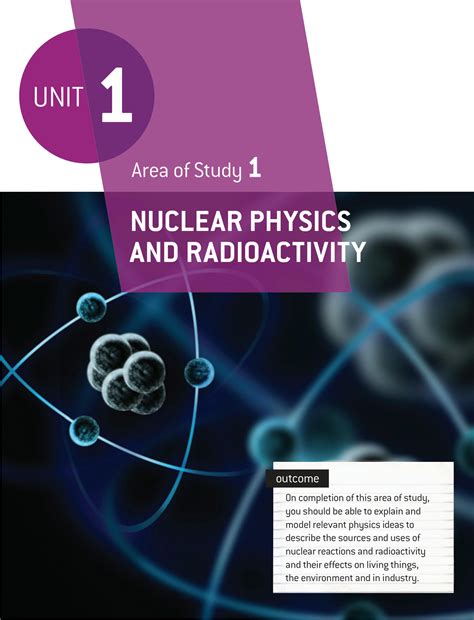 UNIT 1

Area of Study 1

NUCLEAR PHYSICS AND RADIOACTIVITY

outcome

On completion of this area of study, you should be able to explain and model relevant physics ideas to describe the sources and uses of nuclear reactions and radioactivity and their effects on living things, the environment and in industry.